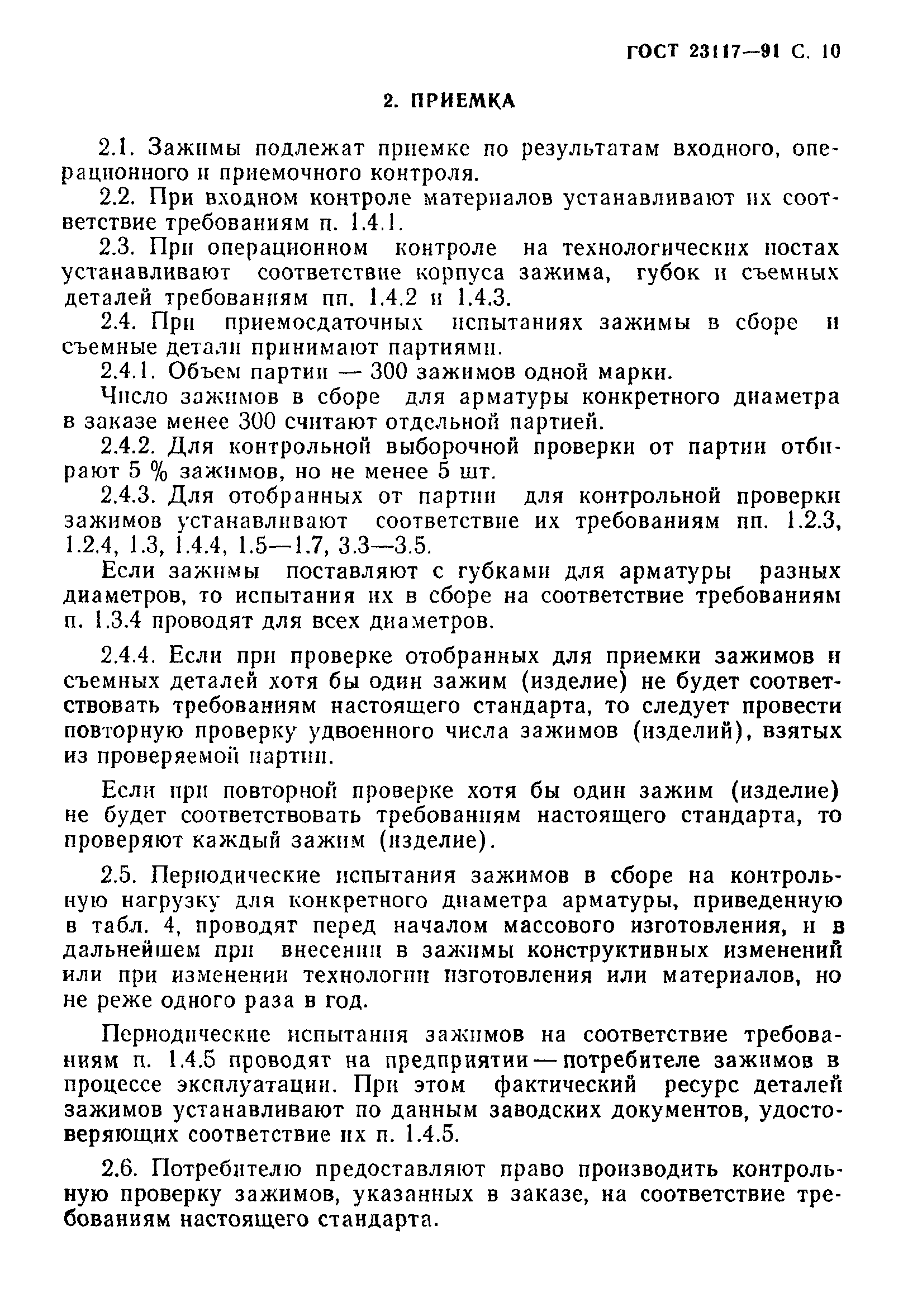 ГОСТ 23117—91 С. 10

2. ПРИЕМКА

2.1. Зажимы подлежат приемке по результатам входного, операционного и приемочного контроля.

2.2. При входном контроле материалов устанавливают их соответствие требованиям п. 1.4.1.

2.3. При операционном контроле на технологических постах устанавливают соответствие корпуса зажима, губок и съемных деталей требованиям пп. 1.4.2 и 1.4.3.

2.4. При приемосдаточных испытаниях зажимы в сборе и съемные детали принимают партиями.

2.4.1. Объем партии — 300 зажимов одной марки.

Число зажимов в сборе для арматуры конкретного диаметра в заказе менее 300 считают отдельной партией.

2.4.2. Для контрольной выборочной проверки от партии отбирают 5 % зажимов, но не менее 5 шт.

2.4.3. Для отобранных от партии для контрольной проверки зажимов устанавливают соответствие их требованиям пп. 1.2.3, 1.2.4, 1.3, 1.4.4, 1.5—1.7, 3.3—3.5.

Если зажимы поставляют с губками для арматуры разных диаметров, то испытания их в сборе на соответствие требованиям п. 1.3.4 проводят для всех диаметров.

2.4.4. Если при проверке отобранных для приемки зажимов и съемных деталей хотя бы один зажим (изделие) не будет соответствовать требованиям настоящего стандарта, то следует провести повторную проверку удвоенного числа зажимов (изделий), взятых из проверяемой партии.

Если при повторной проверке хотя бы один зажим (изделие) не будет соответствовать требованиям настоящего стандарта, то проверяют каждый зажим (изделие).

2.5. Периодические испытания зажимов в сборе на контрольную нагрузку для конкретного диаметра арматуры, приведенную в табл. 4, проводят перед началом массового изготовления, и в дальнейшем при внесении в зажимы конструктивных изменений или при изменении технологии изготовления или материалов, но не реже одного раза в год.

Периодические испытания зажимов на соответствие требованиям п. 1.4.5 проводят на предприятии — потребителе зажимов в процессе эксплуатации. При этом фактический ресурс деталей зажимов устанавливают по данным заводских документов, удостоверяющих соответствие их п. 1.4.5.

2.6. Потребителю предоставляют право производить контрольную проверку зажимов, указанных в заказе, на соответствие требованиям настоящего стандарта.